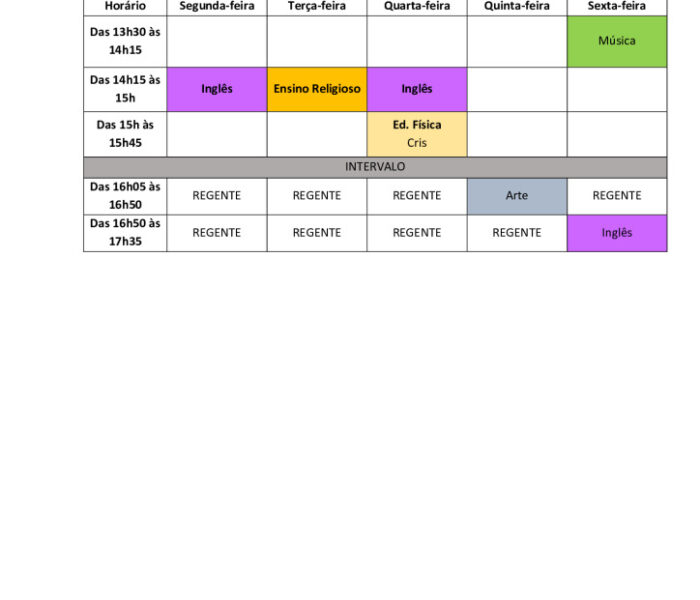 | Horário | Segunda-feira | Terça-feira | Quarta-feira | Quinta-feira | Sexta-feira |
|---|---|---|---|---|---|
| Das 13h30 às 14h15 | | | | | Música |
| Das 14h15 às 15h | Inglês | Ensino Religioso | Inglês | | |
| Das 15h às 15h45 | | | Ed. Física Cris | | |
| INTERVALO | | | | | |
| Das 16h05 às 16h50 | REGENTE | REGENTE | REGENTE | Arte | REGENTE |
| Das 16h50 às 17h35 | REGENTE | REGENTE | REGENTE | REGENTE | Inglês |